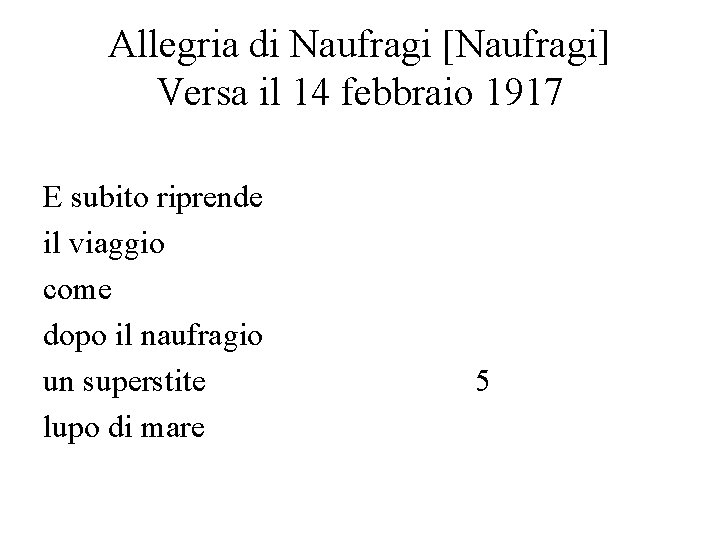 Allegria di Naufragi [Naufragi]
Versa il 14 febbraio 1917

E subito riprende
il viaggio
come
dopo il naufragio
un superstite 5
lupo di mare